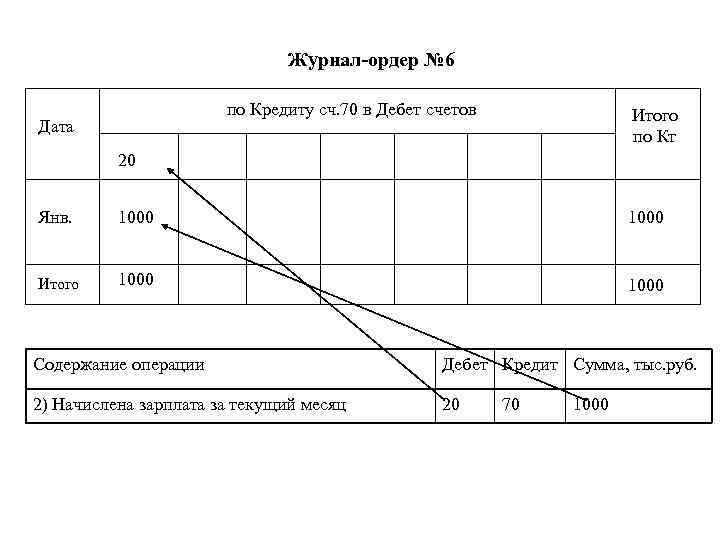 Журнал-ордер №6

| Дата | по Кредиту сч.70 в Дебет счетов | | | | | | | Итого по Кт |
|---|---|---|---|---|---|---|---|---|
| | 20 | | | | | | | |
| Янв. | 1000 | | | | | | | 1000 |
| Итого | 1000 | | | | | | | 1000 |

| Содержание операции | Дебет | Кредит | Сумма, тыс.руб. |
|---|---|---|---|
| 2) Начислена зарплата за текущий месяц | 20 | 70 | 1000 |